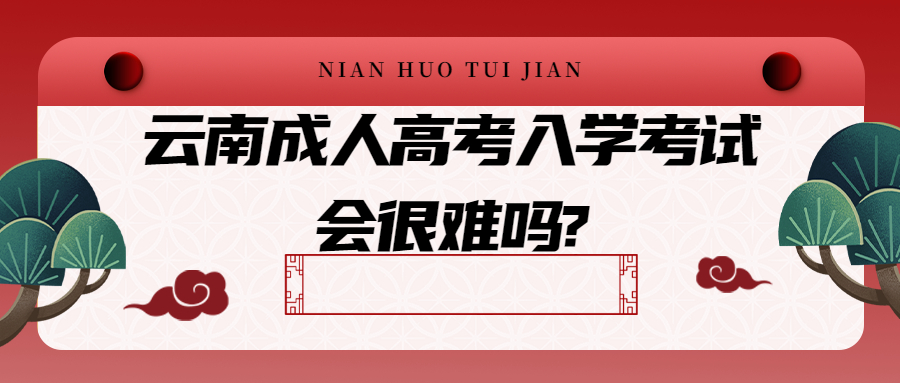 NIAN HUO TUI JIAN

云南成人高考入学考试会很难吗?